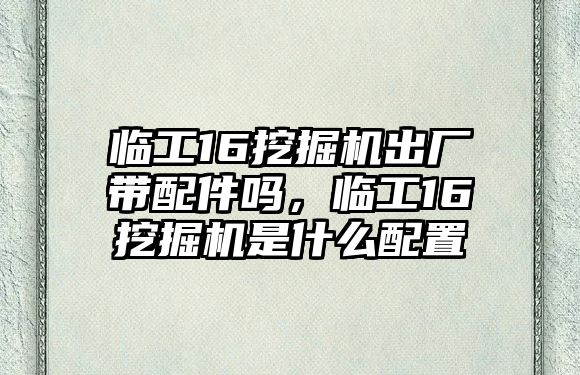 临工16挖掘机出厂带配件吗，临工16挖掘机是什么配置